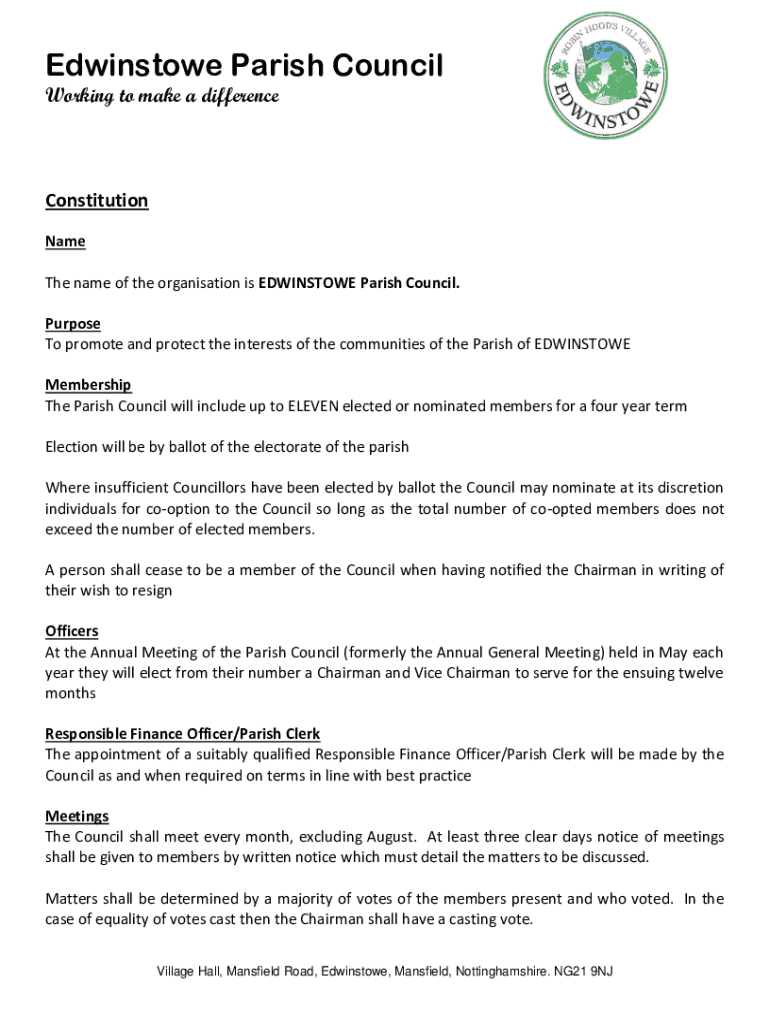 Edwinstowe Parish Council
Working to make a difference

ROBIN HOOD'S VILLAGE
EDWINSTOWE

Constitution

Name

The name of the organisation is EDWINSTOWE Parish Council.

Purpose
To promote and protect the interests of the communities of the Parish of EDWINSTOWE

Membership
The Parish Council will include up to ELEVEN elected or nominated members for a four year term

Election will be by ballot of the electorate of the parish

Where insufficient Councillors have been elected by ballot the Council may nominate at its discretion individuals for co-option to the Council so long as the total number of co-opted members does not exceed the number of elected members.

A person shall cease to be a member of the Council when having notified the Chairman in writing of their wish to resign

Officers
At the Annual Meeting of the Parish Council (formerly the Annual General Meeting) held in May each year they will elect from their number a Chairman and Vice Chairman to serve for the ensuing twelve months

Responsible Finance Officer/Parish Clerk
The appointment of a suitably qualified Responsible Finance Officer/Parish Clerk will be made by the Council as and when required on terms in line with best practice

Meetings
The Council shall meet every month, excluding August. At least three clear days notice of meetings shall be given to members by written notice which must detail the matters to be discussed.

Matters shall be determined by a majority of votes of the members present and who voted. In the case of equality of votes cast then the Chairman shall have a casting vote.

Village Hall, Mansfield Road, Edwinstowe, Mansfield, Nottinghamshire. NG21 9NJ